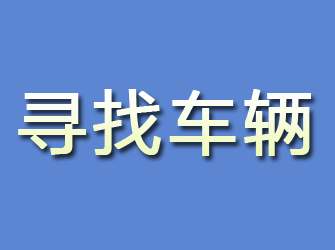 寻找车辆